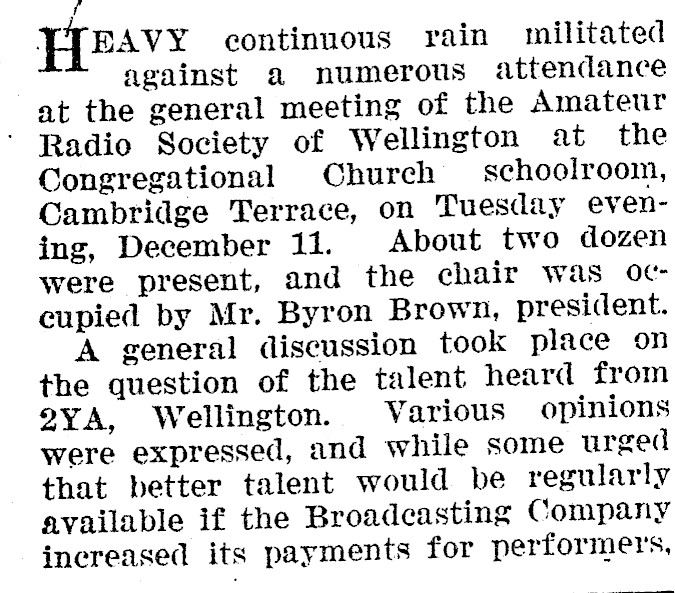 HEAVY continuous rain militated against a numerous attendance at the general meeting of the Amateur Radio Society of Wellington at the Congregational Church schoolroom, Cambridge Terrace, on Tuesday evening, December 11. About two dozen were present, and the chair was occupied by Mr. Byron Brown, president.

A general discussion took place on the question of the talent heard from 2YA, Wellington. Various opinions were expressed, and while some urged that better talent would be regularly available if the Broadcasting Company increased its payments for performers,